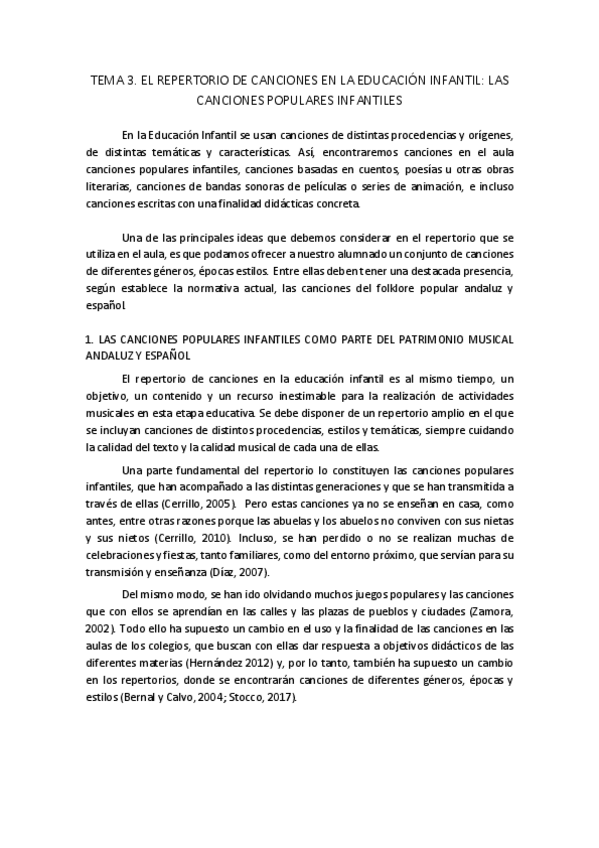 TEMA 3. EL REPERTORIO DE CANCIONES EN LA EDUCACIÓN INFANTIL: LAS CANCIONES POPULARES INFANTILES

En la Educación Infantil se usan canciones de distintas procedencias y orígenes, de distintas temáticas y características. Así, encontraremos canciones en el aula canciones populares infantiles, canciones basadas en cuentos, poesías u otras obras literarias, canciones de bandas sonoras de películas o series de animación, e incluso canciones escritas con una finalidad didácticas concreta.

Una de las principales ideas que debemos considerar en el repertorio que se utiliza en el aula, es que podamos ofrecer a nuestro alumnado un conjunto de canciones de diferentes géneros, épocas estilos. Entre ellas deben tener una destacada presencia, según establece la normativa actual, las canciones del folklore popular andaluz y español.

1. LAS CANCIONES POPULARES INFANTILES COMO PARTE DEL PATRIMONIO MUSICAL ANDALUZ Y ESPAÑOL

El repertorio de canciones en la educación infantil es al mismo tiempo, un objetivo, un contenido y un recurso inestimable para la realización de actividades musicales en esta etapa educativa. Se debe disponer de un repertorio amplio en el que se incluyan canciones de distintos procedencias, estilos y temáticas, siempre cuidando la calidad del texto y la calidad musical de cada una de ellas.

Una parte fundamental del repertorio lo constituyen las canciones populares infantiles, que han acompañado a las distintas generaciones y que se han transmitida a través de ellas (Cerrillo, 2005). Pero estas canciones ya no se enseñan en casa, como antes, entre otras razones porque las abuelas y los abuelos no conviven con sus nietas y sus nietos (Cerrillo, 2010). Incluso, se han perdido o no se realizan muchas de celebraciones y fiestas, tanto familiares, como del entorno próximo, que servían para su transmisión y enseñanza (Díaz, 2007).

Del mismo modo, se han ido olvidando muchos juegos populares y las canciones que con ellos se aprendían en las calles y las plazas de pueblos y ciudades (Zamora, 2002). Todo ello ha supuesto un cambio en el uso y la finalidad de las canciones en las aulas de los colegios, que buscan con ellas dar respuesta a objetivos didácticos de las diferentes materias (Hernández 2012) y, por lo tanto, también ha supuesto un cambio en los repertorios, donde se encontrarán canciones de diferentes géneros, épocas y estilos (Bernal y Calvo, 2004; Stocco, 2017).